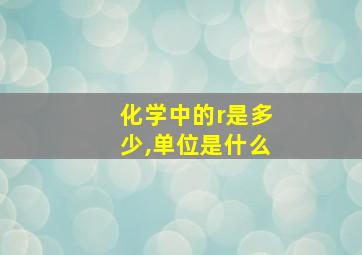 化学中的r是多少,单位是什么